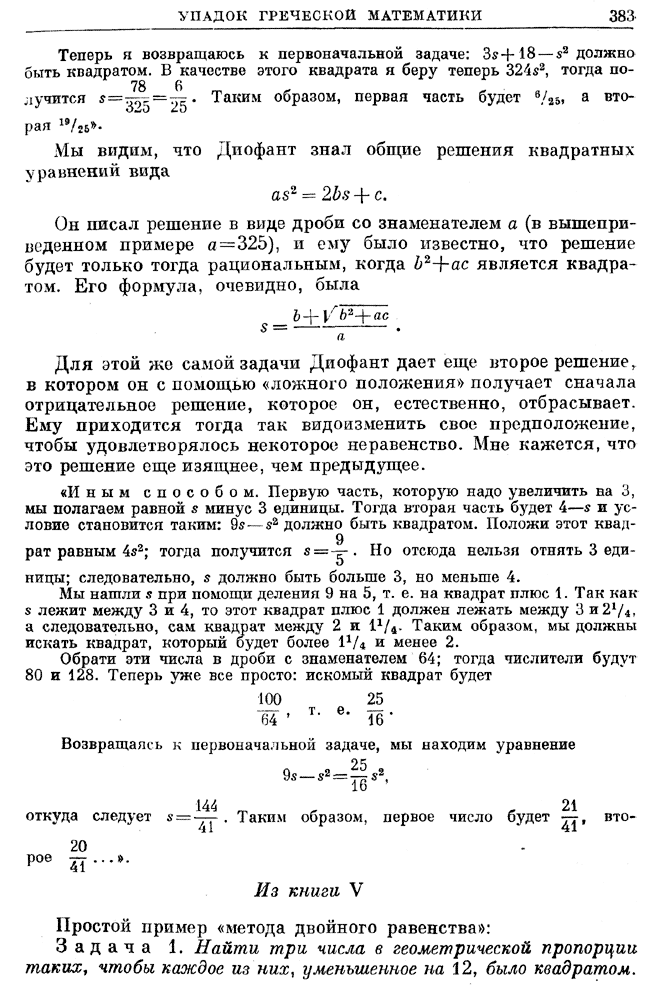 УПАДОК ГРЕЧЕСКОЙ МАТЕМАТИКИ 383

Теперь я возвращаюсь к первоначальной задаче: $3s+18-s^2$ должно быть квадратом. В качестве этого квадрата я беру теперь $324s^2$, тогда получится $s=\frac{78}{325}=\frac{6}{25}$. Таким образом, первая часть будет $^6/_{25}$, а вторая $^{19}/_{25}$».

Мы видим, что Диофант знал общие решения квадратных уравнений вида

$as^2=2bs+c.$

Он писал решение в виде дроби со знаменателем $a$ (в вышеприведенном примере $a=325$), и ему было известно, что решение будет только тогда рациональным, когда $b^2+ac$ является квадратом. Его формула, очевидно, была

$s=\frac{b+\sqrt{b^2+ac}}{a}.$

Для этой же самой задачи Диофант дает еще второе решение, в котором он с помощью «ложного положения» получает сначала отрицательное решение, которое он, естественно, отбрасывает. Ему приходится тогда так видоизменить свое предположение, чтобы удовлетворялось некоторое неравенство. Мне кажется, что это решение еще изящнее, чем предыдущее.

«Иным способом. Первую часть, которую надо увеличить на 3, мы полагаем равной $s$ минус 3 единицы. Тогда вторая часть будет $4-s$ и условие становится таким: $9s-s^2$ должно быть квадратом. Положи этот квадрат равным $4s^2$; тогда получится $s=\frac{9}{5}$. Но отсюда нельзя отнять 3 единицы; следовательно, $s$ должно быть больше 3, но меньше 4.

Мы нашли $s$ при помощи деления 9 на 5, т. е. на квадрат плюс 1. Так как $s$ лежит между 3 и 4, то этот квадрат плюс 1 должен лежать между 3 и $2^1/_4$, а следовательно, сам квадрат между 2 и $1^1/_4$. Таким образом, мы должны искать квадрат, который будет более $1^1/_4$ и менее 2.

Обрати эти числа в дроби с знаменателем 64; тогда числители будут 80 и 128. Теперь уже все просто: искомый квадрат будет

$\frac{100}{64}$, т. е. $\frac{25}{16}$.

Возвращаясь к первоначальной задаче, мы находим уравнение

$9s-s^2=\frac{25}{16}s^2,$

откуда следует $s=\frac{144}{41}$. Таким образом, первое число будет $\frac{21}{41}$, второе $\frac{20}{41}$...».

Из книги V

Простой пример «метода двойного равенства»:

Задача 1. Найти три числа в геометрической пропорции таких, чтобы каждое из них, уменьшенное на 12, было квадратом.